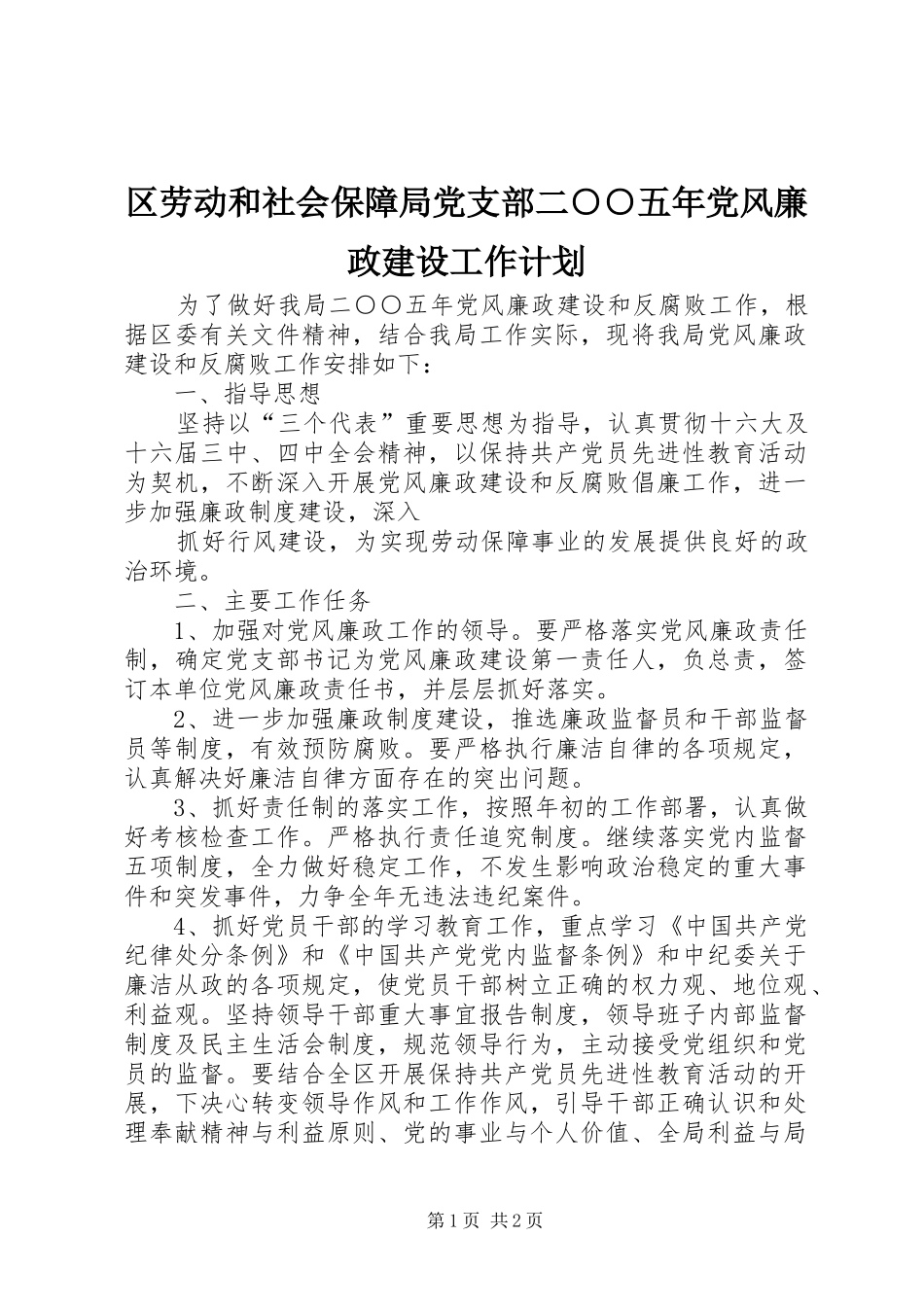 区劳动和社会保障局党支部二〇〇五年党风廉政建设工作计划

为了做好我局二〇〇五年党风廉政建设和反腐败工作，根据区委有关文件精神，结合我局工作实际，现将我局党风廉政建设和反腐败工作安排如下：

一、指导思想

坚持以“三个代表”重要思想为指导，认真贯彻十六大及十六届三中、四中全会精神，以保持共产党员先进性教育活动为契机，不断深入开展党风廉政建设和反腐败倡廉工作，进一步加强廉政制度建设，深入

抓好行风建设，为实现劳动保障事业的发展提供良好的政治环境。

二、主要工作任务

1、加强对党风廉政工作的领导。要严格落实党风廉政责任制，确定党支部书记为党风廉政建设第一责任人，负总责，签订本单位党风廉政责任书，并层层抓好落实。

2、进一步加强廉政制度建设，推选廉政监督员和干部监督员等制度，有效预防腐败。要严格执行廉洁自律的各项规定，认真解决好廉洁自律方面存在的突出问题。

3、抓好责任制的落实工作，按照年初的工作部署，认真做好考核检查工作。严格执行责任追究制度。继续落实党内监督五项制度，全力做好稳定工作，不发生影响政治稳定的重大事件和突发事件，力争全年无违法违纪案件。

4、抓好党员干部的学习教育工作，重点学习《中国共产党纪律处分条例》和《中国共产党党内监督条例》和中纪委关于廉洁从政的各项规定，使党员干部树立正确的权力观、地位观、利益观。坚持领导干部重大事宜报告制度，领导班子内部监督制度及民主生活会制度，规范领导行为，主动接受党组织和党员的监督。要结合全区开展保持共产党员先进性教育活动的开展，下决心转变领导作风和工作作风，引导干部正确认识和处理奉献精神与利益原则、党的事业与个人价值、全局利益与局

第1页 共2页